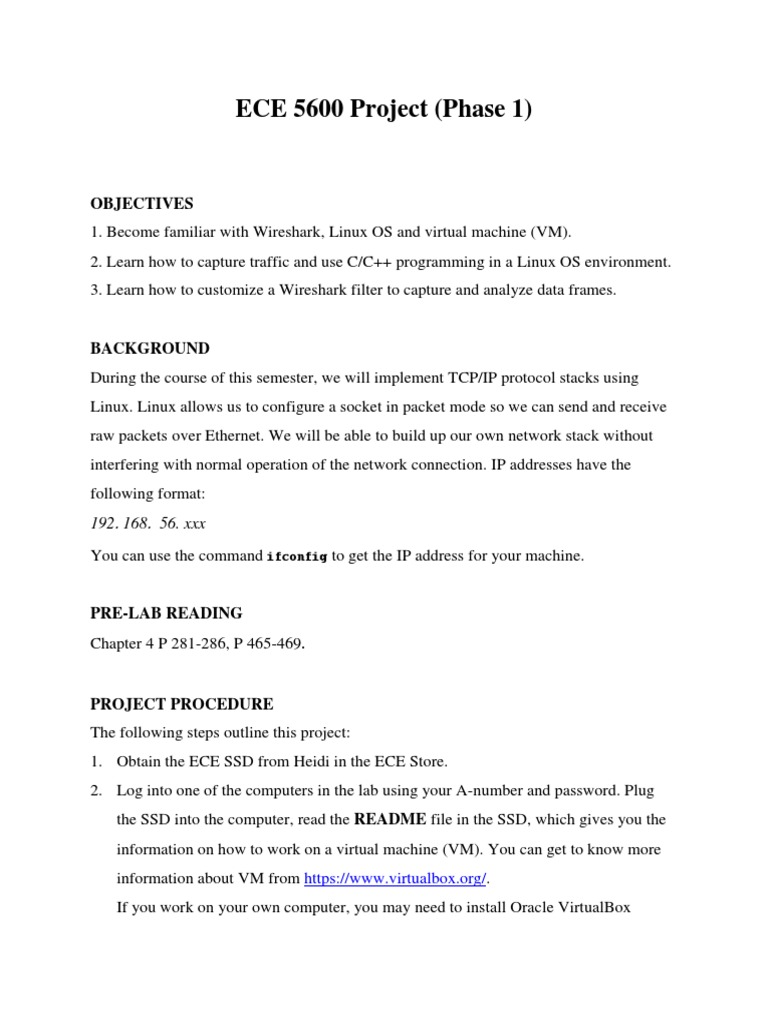 ECE 5600 Project (Phase 1)

OBJECTIVES

1. Become familiar with Wireshark, Linux OS and virtual machine (VM).

2. Learn how to capture traffic and use C/C++ programming in a Linux OS environment.

3. Learn how to customize a Wireshark filter to capture and analyze data frames.

BACKGROUND

During the course of this semester, we will implement TCP/IP protocol stacks using Linux. Linux allows us to configure a socket in packet mode so we can send and receive raw packets over Ethernet. We will be able to build up our own network stack without interfering with normal operation of the network connection. IP addresses have the following format:

192. 168. 56. xxx

You can use the command ifconfig to get the IP address for your machine.

PRE-LAB READING

Chapter 4 P 281-286, P 465-469.

PROJECT PROCEDURE

The following steps outline this project:

1. Obtain the ECE SSD from Heidi in the ECE Store.

2. Log into one of the computers in the lab using your A-number and password. Plug the SSD into the computer, read the README file in the SSD, which gives you the information on how to work on a virtual machine (VM). You can get to know more information about VM from https://www.virtualbox.org/.

If you work on your own computer, you may need to install Oracle VirtualBox